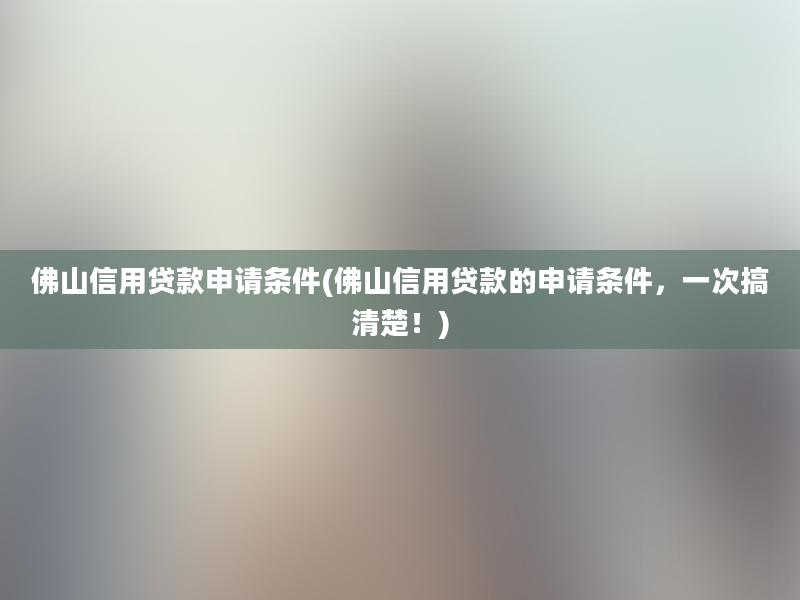 佛山信用贷款申请条件(佛山信用贷款的申请条件，一次搞清楚！)